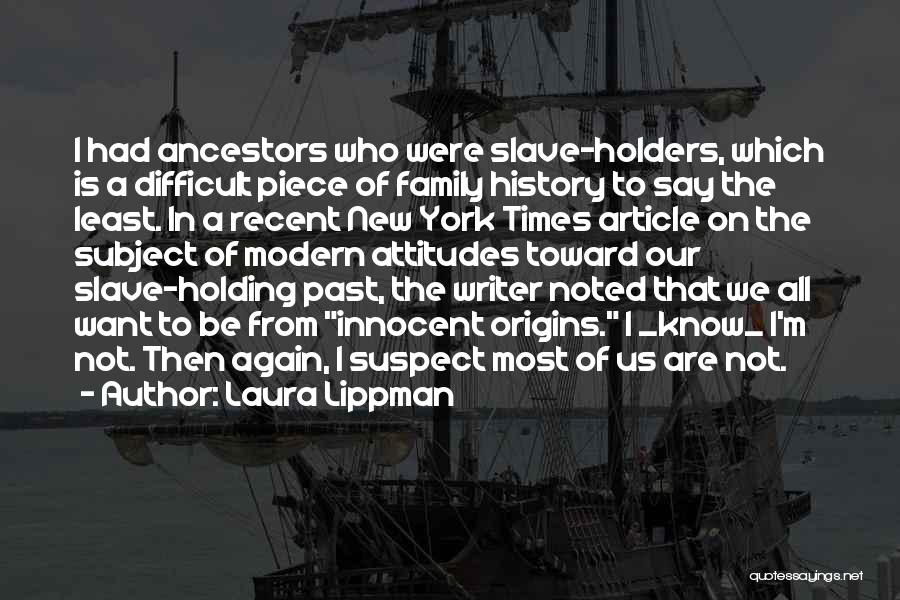 I had ancestors who were slave-holders, which is a difficult piece of family history to say the least. In a recent New York Times article on the subject of modern attitudes toward our slave-holding past, the writer noted that we all want to be from "innocent origins." I _know_ I'm not. Then again, I suspect most of us are not.
- Author: Laura Lippman

quotessayings.net